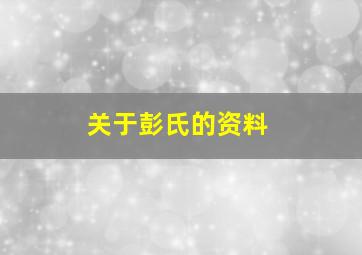 关于彭氏的资料